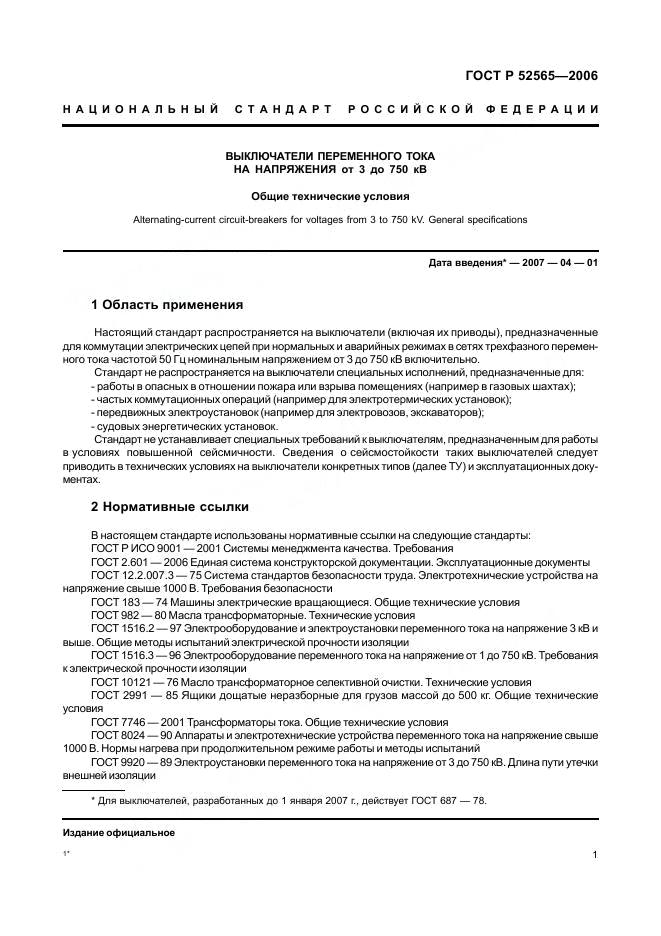 ГОСТ Р 52565—2006

НАЦИОНАЛЬНЫЙ СТАНДАРТ РОССИЙСКОЙ ФЕДЕРАЦИИ

ВЫКЛЮЧАТЕЛИ ПЕРЕМЕННОГО ТОКА НА НАПРЯЖЕНИЯ от 3 до 750 кВ

Общие технические условия

Alternating-current circuit-breakers for voltages from 3 to 750 kV. General specifications

Дата введения* — 2007 — 04 — 01

1 Область применения

Настоящий стандарт распространяется на выключатели (включая их приводы), предназначенные для коммутации электрических цепей при нормальных и аварийных режимах в сетях трехфазного переменного тока частотой 50 Гц номинальным напряжением от 3 до 750 кВ включительно.

Стандарт не распространяется на выключатели специальных исполнений, предназначенные для:
- работы в опасных в отношении пожара или взрыва помещениях (например в газовых шахтах);
- частых коммутационных операций (например для электротермических установок);
- передвижных электроустановок (например для электровозов, экскаваторов);
- судовых энергетических установок.

Стандарт не устанавливает специальных требований к выключателям, предназначенным для работы в условиях повышенной сейсмичности. Сведения о сейсмостойкости таких выключателей следует приводить в технических условиях на выключатели конкретных типов (далее ТУ) и эксплуатационных документах.

2 Нормативные ссылки

В настоящем стандарте использованы нормативные ссылки на следующие стандарты:
ГОСТ Р ИСО 9001 — 2001 Системы менеджмента качества. Требования
ГОСТ 2.601 — 2006 Единая система конструкторской документации. Эксплуатационные документы
ГОСТ 12.2.007.3 — 75 Система стандартов безопасности труда. Электротехнические устройства на напряжение свыше 1000 В. Требования безопасности
ГОСТ 183 — 74 Машины электрические вращающиеся. Общие технические условия
ГОСТ 982 — 80 Масла трансформаторные. Технические условия
ГОСТ 1516.2 — 97 Электрооборудование и электроустановки переменного тока на напряжение 3 кВ и выше. Общие методы испытаний электрической прочности изоляции
ГОСТ 1516.3 — 96 Электрооборудование переменного тока на напряжение от 1 до 750 кВ. Требования к электрической прочности изоляции
ГОСТ 10121 — 76 Масло трансформаторное селективной очистки. Технические условия
ГОСТ 2991 — 85 Ящики дощатые неразборные для грузов массой до 500 кг. Общие технические условия
ГОСТ 7746 — 2001 Трансформаторы тока. Общие технические условия
ГОСТ 8024 — 90 Аппараты и электротехнические устройства переменного тока на напряжение свыше 1000 В. Нормы нагрева при продолжительном режиме работы и методы испытаний
ГОСТ 9920 — 89 Электроустановки переменного тока на напряжение от 3 до 750 кВ. Длина пути утечки внешней изоляции

* Для выключателей, разработанных до 1 января 2007 г., действует ГОСТ 687 — 78.

Издание официальное

1*

1